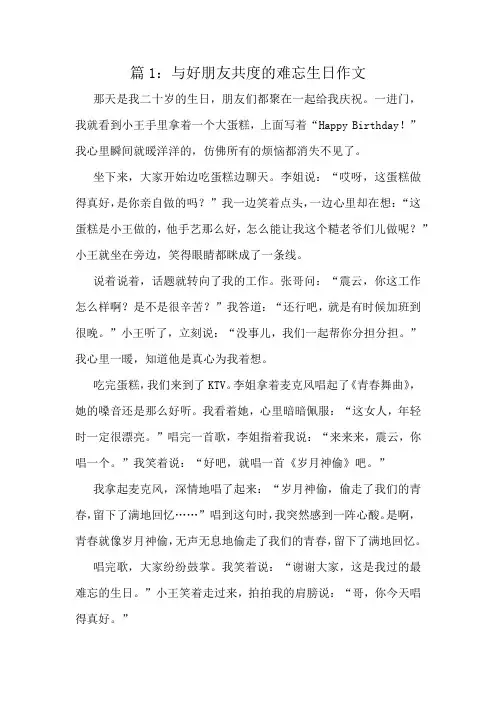 篇 1：与好朋友共度的难忘生日作文

那天是我二十岁的生日，朋友们都聚在一起给我庆祝。一进门，我就看到小王手里拿着一个大蛋糕，上面写着“Happy Birthday！”我心里瞬间就暖洋洋的，仿佛所有的烦恼都消失不见了。

坐下来，大家开始边吃蛋糕边聊天。李姐说：“哎呀，这蛋糕做得真好，是你亲自做的吗？”我一边笑着点头，一边心里却在想：“这蛋糕是小王做的，他手艺那么好，怎么能让我这个糙老爷们儿做呢？”小王就坐在旁边，笑得眼睛都眯成了一条线。

说着说着，话题就转向了我的工作。张哥问：“震云，你这工作怎么样啊？是不是很辛苦？”我答道：“还行吧，就是有时候加班到很晚。”小王听了，立刻说：“没事儿，我们一起帮你分担分担。”我心里一暖，知道他是真心为我着想。

吃完蛋糕，我们来到了 KTV。李姐拿着麦克风唱起了《青春舞曲》，她的嗓音还是那么好听。我看着她，心里暗暗佩服：“这女人，年轻时一定很漂亮。”唱完一首歌，李姐指着我说：“来来来，震云，你唱一个。”我笑着说：“好吧，就唱一首《岁月神偷》吧。”

我拿起麦克风，深情地唱了起来：“岁月神偷，偷走了我们的青春，留下了满地回忆……”唱到这句时，我突然感到一阵心酸。是啊，青春就像岁月神偷，无声无息地偷走了我们的青春，留下了满地回忆。

唱完歌，大家纷纷鼓掌。我笑着说：“谢谢大家，这是我过的最难忘的生日。”小王笑着走过来，拍拍我的肩膀说：“哥，你今天唱得真好。”